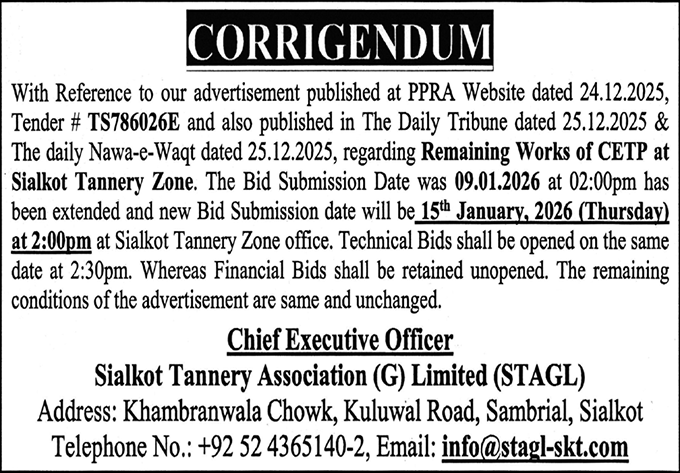 CORRIGENDUM

With Reference to our advertisement published at PPRA Website dated 24.12.2025, Tender # TS786026E and also published in The Daily Tribune dated 25.12.2025 & The daily Nawa-e-Waqt dated 25.12.2025, regarding Remaining Works of CETP at Sialkot Tannery Zone. The Bid Submission Date was 09.01.2026 at 02:00pm has been extended and new Bid Submission date will be 15$^{th}$ January, 2026 (Thursday) at 2:00pm at Sialkot Tannery Zone office. Technical Bids shall be opened on the same date at 2:30pm. Whereas Financial Bids shall be retained unopened. The remaining conditions of the advertisement are same and unchanged.

Chief Executive Officer
Sialkot Tannery Association (G) Limited (STAGL)
Address: Khambranwala Chowk, Kuluwal Road, Sambrial, Sialkot
Telephone No.: +92 52 4365140-2, Email: info@stagl-skt.com